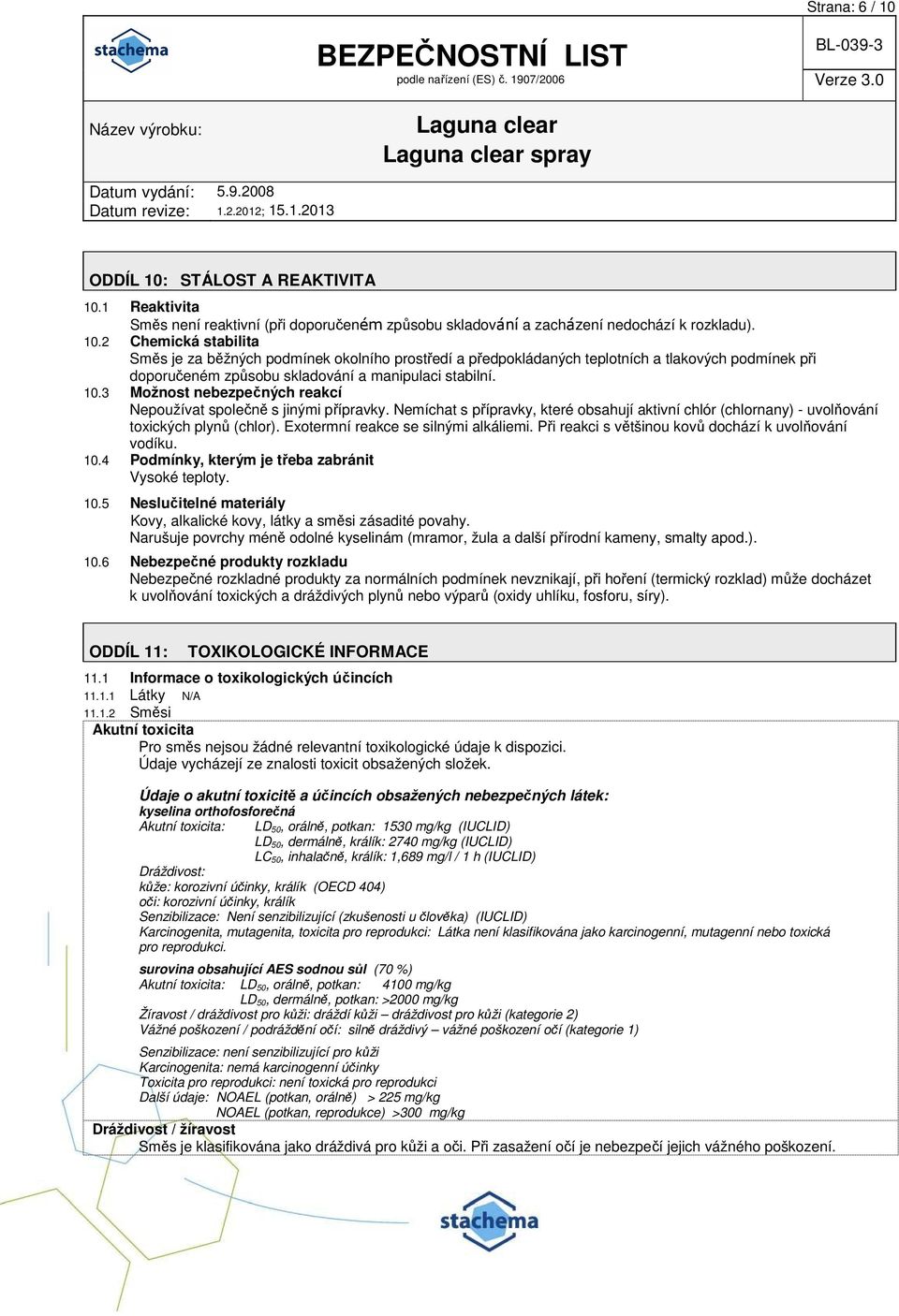 Strana: 6 / 10

stachema

BEZPEČNOSTNÍ LIST
podle nařízení (ES) č. 1907/2006

BL-039-3
Verze 3.0

Název výrobku:
Laguna clear
Laguna clear spray

Datum vydání: 5.9.2008
Datum revize: 1.2.2012; 15.1.2013

ODDÍL 10: STÁLOST A REAKTIVITA

10.1 Reaktivita
Směs není reaktivní (při doporučeném způsobu skladování a zacházení nedochází k rozkladu).

10.2 Chemická stabilita
Směs je za běžných podmínek okolního prostředí a předpokládaných teplotních a tlakových podmínek při doporučeném způsobu skladování a manipulaci stabilní.

10.3 Možnost nebezpečných reakcí
Nepoužívat společně s jinými přípravky. Nemíchat s přípravky, které obsahují aktivní chlór (chlornany) - uvolňování toxických plynů (chlor). Exotermní reakce se silnými alkáliemi. Při reakci s většinou kovů dochází k uvolňování vodíku.

10.4 Podmínky, kterým je třeba zabránit
Vysoké teploty.

10.5 Neslučitelné materiály
Kovy, alkalické kovy, látky a směsi zásadité povahy.
Narušuje povrchy méně odolné kyselinám (mramor, žula a další přírodní kameny, smalty apod.).

10.6 Nebezpečné produkty rozkladu
Nebezpečné rozkladné produkty za normálních podmínek nevznikají, při hoření (termický rozklad) může docházet k uvolňování toxických a dráždivých plynů nebo výparů (oxidy uhlíku, fosforu, síry).

ODDÍL 11: TOXIKOLOGICKÉ INFORMACE

11.1 Informace o toxikologických účincích
11.1.1 Látky N/A
11.1.2 Směsi
Akutní toxicita
Pro směs nejsou žádné relevantní toxikologické údaje k dispozici.
Údaje vycházejí ze znalosti toxicit obsažených složek.

Údaje o akutní toxicitě a účincích obsažených nebezpečných látek:
kyselina orthofosforečná
Akutní toxicita: $LD_{50}$, orálně, potkan: 1530 mg/kg (IUCLID)
$LD_{50}$, dermálně, králík: 2740 mg/kg (IUCLID)
$LC_{50}$, inhalačně, králík: 1,689 mg/l / 1 h (IUCLID)
Dráždivost:
kůže: korozivní účinky, králík (OECD 404)
oči: korozivní účinky, králík
Senzibilizace: Není senzibilizující (zkušenosti u člověka) (IUCLID)
Karcinogenita, mutagenita, toxicita pro reprodukci: Látka není klasifikována jako karcinogenní, mutagenní nebo toxická pro reprodukci.

surovina obsahující AES sodnou sůl (70 %)
Akutní toxicita: $LD_{50}$, orálně, potkan: 4100 mg/kg
$LD_{50}$, dermálně, potkan: >2000 mg/kg
Žíravost / dráždivost pro kůži: dráždí kůži – dráždivost pro kůži (kategorie 2)
Vážné poškození / podráždění očí: silně dráždivý – vážné poškození očí (kategorie 1)
Senzibilizace: není senzibilizující pro kůži
Karcinogenita: nemá karcinogenní účinky
Toxicita pro reprodukci: není toxická pro reprodukci
Další údaje: NOAEL (potkan, orálně) > 225 mg/kg
NOAEL (potkan, reprodukce) >300 mg/kg
Dráždivost / žíravost
Směs je klasifikována jako dráždivá pro kůži a oči. Při zasažení očí je nebezpečí jejich vážného poškození.

stachema